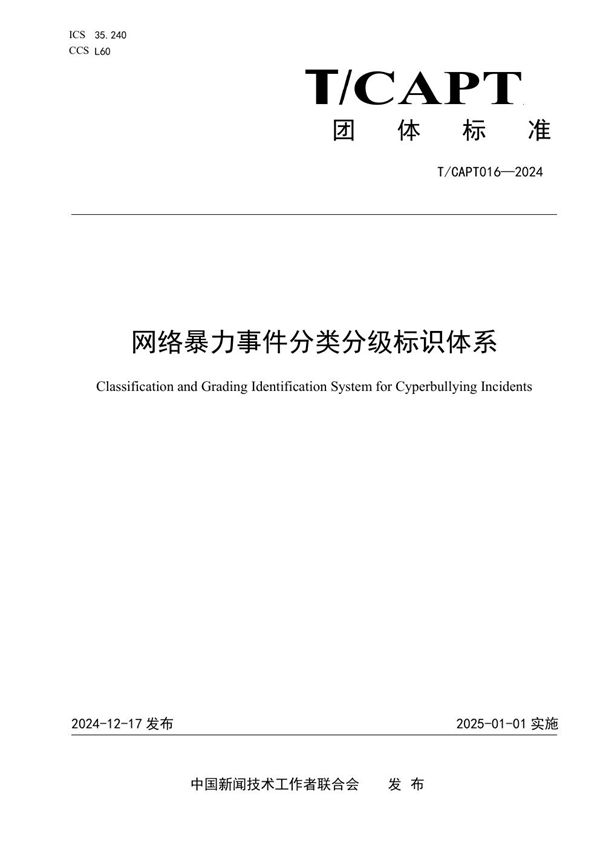 ICS 35.240
CCS L60

T/CAPT

团 体 标 准

T/CAPT016—2024

网络暴力事件分类分级标识体系

Classification and Grading Identification System for Cyperbullying Incidents

2024-12-17 发布

2025-01-01 实施

中国新闻技术工作者联合会 发 布